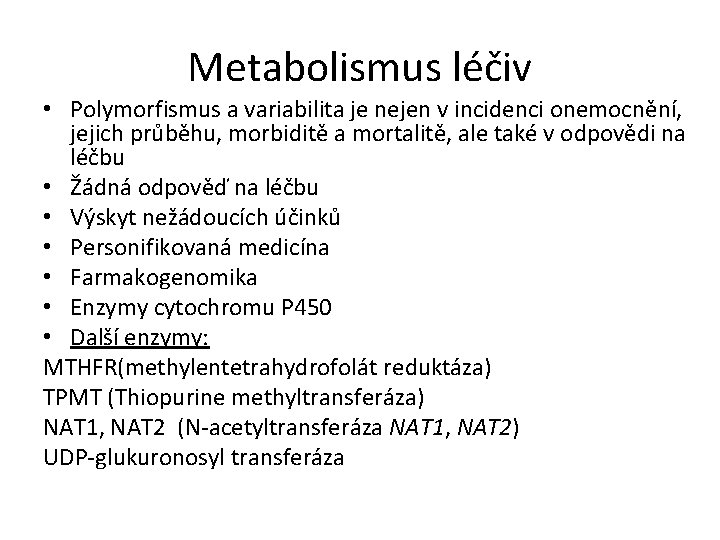 Metabolismus léčiv

• Polymorfismus a variabilita je nejen v incidenci onemocnění, jejich průběhu, morbiditě a mortalitě, ale také v odpovědi na léčbu
• Žádná odpověď na léčbu
• Výskyt nežádoucích účinků
• Personifikovaná medicína
• Farmakogenomika
• Enzymy cytochromu P450
• Další enzymy:

MTHFR(methylentetrahydrofolát reduktáza)
TPMT (Thiopurine methyltransferáza)
NAT1, NAT2 (N-acetyltransferáza NAT1, NAT2)
UDP-glukuronosyl transferáza